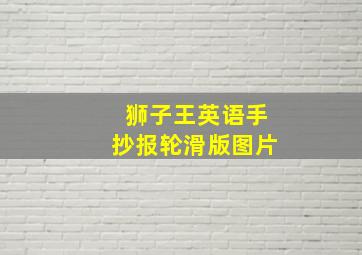 狮子王英语手抄报轮滑版图片